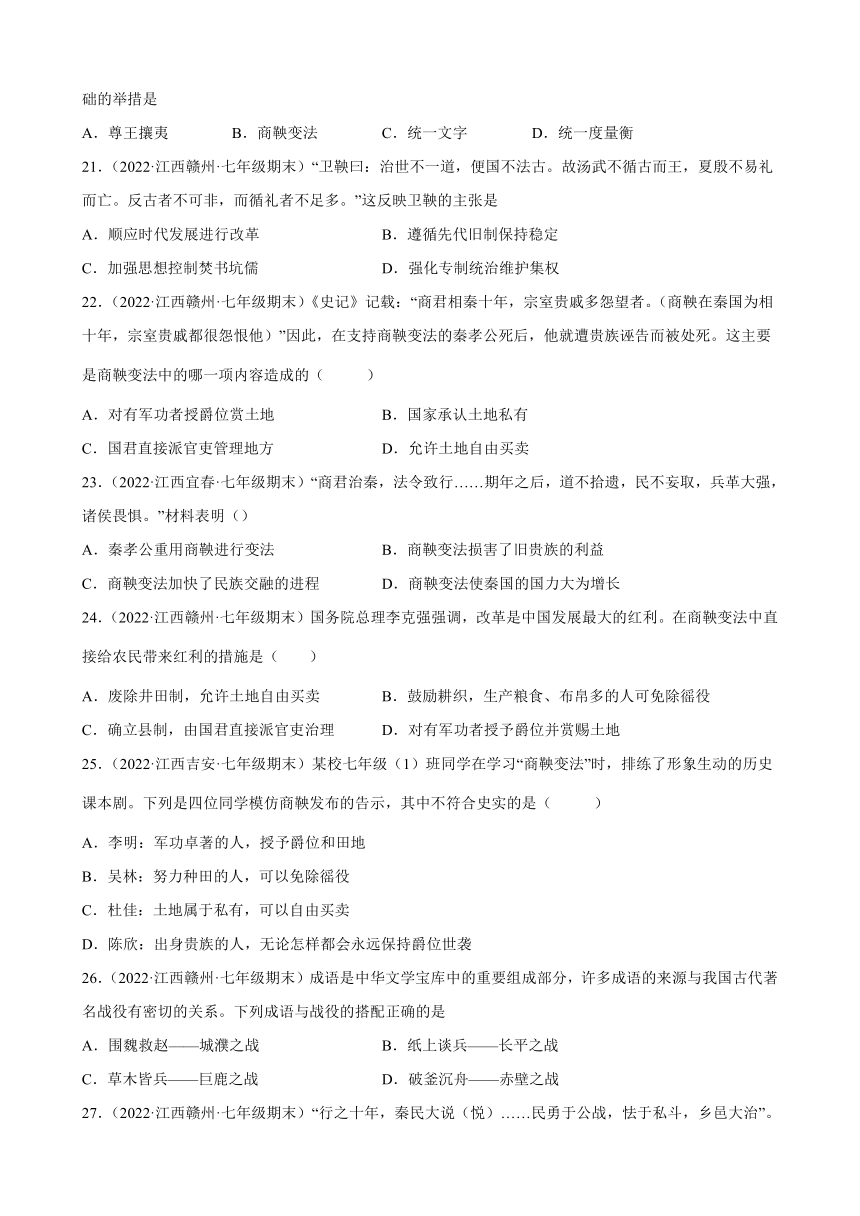 础的举措是

A．尊王攘夷　　B．商鞅变法　　C．统一文字　　D．统一度量衡

21．（2022·江西赣州·七年级期末）“卫鞅曰：治世不一道，便国不法古。故汤武不循古而王，夏殷不易礼而亡。反古者不可非，而循礼者不足多。”这反映卫鞅的主张是

A．顺应时代发展进行改革　　B．遵循先代旧制保持稳定

C．加强思想控制焚书坑儒　　D．强化专制统治维护集权

22．（2022·江西赣州·七年级期末）《史记》记载：“商君相秦十年，宗室贵戚多怨望者。（商鞅在秦国为相十年，宗室贵戚都很怨恨他）”因此，在支持商鞅变法的秦孝公死后，他就遭贵族诬告而被处死。这主要是商鞅变法中的哪一项内容造成的（　　）

A．对有军功者授爵位赏土地　　B．国家承认土地私有

C．国君直接派官吏管理地方　　D．允许土地自由买卖

23．（2022·江西宜春·七年级期末）“商君治秦，法令致行……期年之后，道不拾遗，民不妄取，兵革大强，诸侯畏惧。”材料表明（）

A．秦孝公重用商鞅进行变法　　B．商鞅变法损害了旧贵族的利益

C．商鞅变法加快了民族交融的进程　　D．商鞅变法使秦国的国力大为增长

24．（2022·江西赣州·七年级期末）国务院总理李克强强调，改革是中国发展最大的红利。在商鞅变法中直接给农民带来红利的措施是（　　）

A．废除井田制，允许土地自由买卖　　B．鼓励耕织，生产粮食、布帛多的人可免除徭役

C．确立县制，由国君直接派官吏治理　　D．对有军功者授予爵位并赏赐土地

25．（2022·江西吉安·七年级期末）某校七年级（1）班同学在学习“商鞅变法”时，排练了形象生动的历史课本剧。下列是四位同学模仿商鞅发布的告示，其中不符合史实的是（　　）

A．李明：军功卓著的人，授予爵位和田地

B．吴林：努力种田的人，可以免除徭役

C．杜佳：土地属于私有，可以自由买卖

D．陈欣：出身贵族的人，无论怎样都会永远保持爵位世袭

26．（2022·江西赣州·七年级期末）成语是中华文学宝库中的重要组成部分，许多成语的来源与我国古代著名战役有密切的关系。下列成语与战役的搭配正确的是

A．围魏救赵——城濮之战　　B．纸上谈兵——长平之战

C．草木皆兵——巨鹿之战　　D．破釜沉舟——赤壁之战

27．（2022·江西赣州·七年级期末）“行之十年，秦民大说（悦）……民勇于公战，怯于私斗，乡邑大治”。